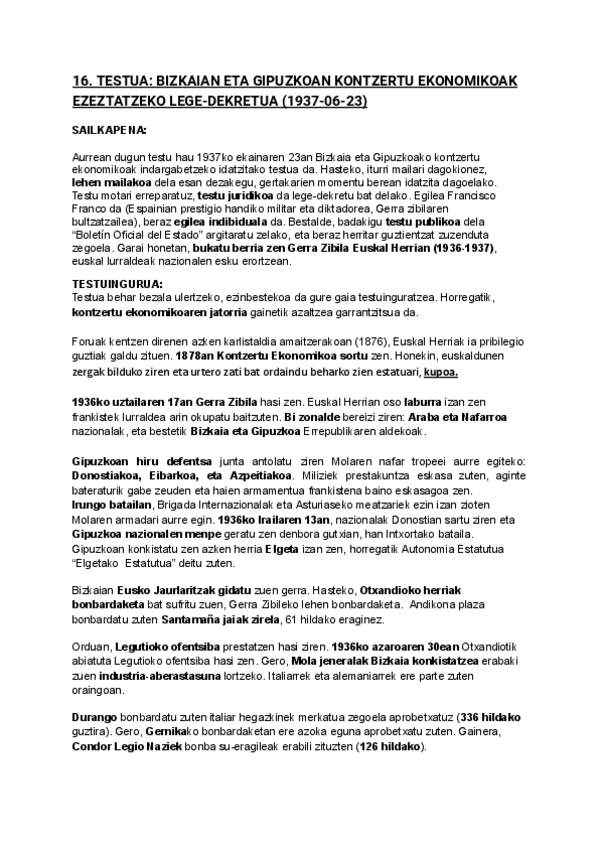 16. TESTUA: BIZKAIAN ETA GIPUZKOAN KONTZERTU EKONOMIKOAK EZEZTATZEKO LEGE-DEKRETUA (1937-06-23)

SAILKAPENA:

Aurrean dugun testu hau 1937ko ekainaren 23an Bizkaia eta Gipuzkoako kontzertu ekonomikoak indargabetzeko idatzitako testua da. Hasteko, iturri mailari dagokionez, lehen mailakoa dela esan dezakegu, gertakarien momentu berean idatzita dagoelako. Testu motari erreparatuz, testu juridikoa da lege-dekretu bat delako. Egilea Francisco Franco da (Espainian prestigio handiko militar eta diktadorea, Gerra zibilaren bultzatzailea), beraz egilea indibiduala da. Bestalde, badakigu testu publikoa dela "Boletín Oficial del Estado" argitaratu zelako, eta beraz herritar guztientzat zuzenduta zegoela. Garai honetan, bukatu berria zen Gerra Zibila Euskal Herrian (1936-1937), euskal lurraldeak nazionalen esku erortzean.

TESTUINGURUA:
Testua behar bezala ulertzeko, ezinbestekoa da gure gaia testuinguratzea. Horregatik, kontzertu ekonomikoaren jatorria gainetik azaltzea garrantzitsua da.

Foruak kentzen direnen azken karlistaldia amaitzerakoan (1876), Euskal Herriak ia pribilegio guztiak galdu zituen. 1878an Kontzertu Ekonomikoa sortu zen. Honekin, euskaldunen zergak bilduko ziren eta urtero zati bat ordaindu beharko zien estatuari, kupoa.

1936ko uztailaren 17an Gerra Zibila hasi zen. Euskal Herrian oso laburra izan zen frankistek lurraldea arin okupatu baitzuten. Bi zonalde bereizi ziren: Araba eta Nafarroa nazionalak, eta bestetik Bizkaia eta Gipuzkoa Errepublikaren aldekoak.

Gipuzkoan hiru defentsa junta antolatu ziren Molaren nafar tropeei aurre egiteko: Donostiakoa, Eibarkoa, eta Azpeitiakoa. Miliziek prestakuntza eskasa zuten, aginte bateraturik gabe zeuden eta haien armamentua frankistena baino eskasagoa zen. Irungo batailan, Brigada Internazionalak eta Asturiaseko meatzariek ezin izan zioten Molaren armadari aurre egin. 1936ko Irailaren 13an, nazionalak Donostian sartu ziren eta Gipuzkoa nazionalen menpe geratu zen denbora gutxian, han Intxortako bataila. Gipuzkoan konkistatu zen azken herria Elgeta izan zen, horregatik Autonomia Estatutua "Elgetako Estatutua" deitu zuten.

Bizkaian Eusko Jaurlaritzak gidatu zuen gerra. Hasteko, Otxandioko herriak bonbardaketa bat sufritu zuen, Gerra Zibileko lehen bonbardaketa. Andikona plaza bonbardatu zuten Santamaña jaiak zirela, 61 hildako eraginez.

Orduan, Legutioko ofentsiba prestatzen hasi ziren. 1936ko azaroaren 30ean Otxandiotik abiatuta Legutioko ofentsiba hasi zen. Gero, Mola jeneralak Bizkaia konkistatzea erabaki zuen industria-aberastasuna lortzeko. Italiarrek eta alemaniarrek ere parte zuten oraingoan.

Durango bonbardatu zuten italiar hegazkinek merkatua zegoela aprobetxatuz (336 hildako guztira). Gero, Gernikako bonbardaketan ere azoka eguna aprobetxatu zuten. Gainera, Condor Legio Naziek bonba su-eragileak erabili zituzten (126 hildako).